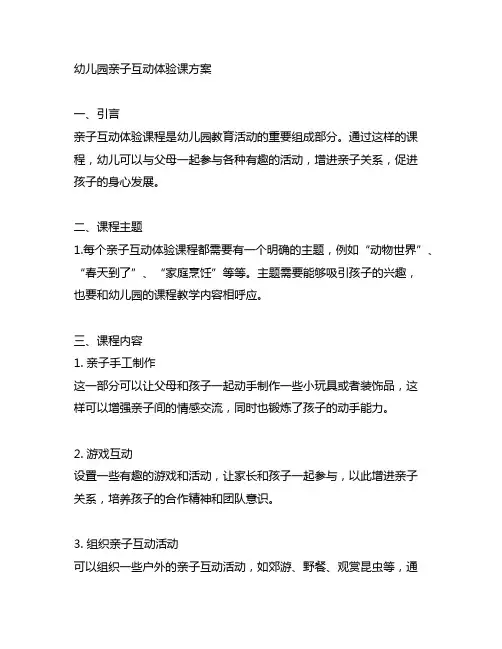 幼儿园亲子互动体验课方案

一、引言
亲子互动体验课程是幼儿园教育活动的重要组成部分。通过这样的课程，幼儿可以与父母一起参与各种有趣的活动，增进亲子关系，促进孩子的身心发展。

二、课程主题
1.每个亲子互动体验课程都需要有一个明确的主题，例如“动物世界”、“春天到了”、“家庭烹饪”等等。主题需要能够吸引孩子的兴趣，也要和幼儿园的课程教学内容相呼应。

三、课程内容
1. 亲子手工制作
这一部分可以让父母和孩子一起动手制作一些小玩具或者装饰品，这样可以增强亲子间的情感交流，同时也锻炼了孩子的动手能力。

2. 游戏互动
设置一些有趣的游戏和活动，让家长和孩子一起参与，以此增进亲子关系，培养孩子的合作精神和团队意识。

3. 组织亲子互动活动
可以组织一些户外的亲子互动活动，如郊游、野餐、观赏昆虫等，通